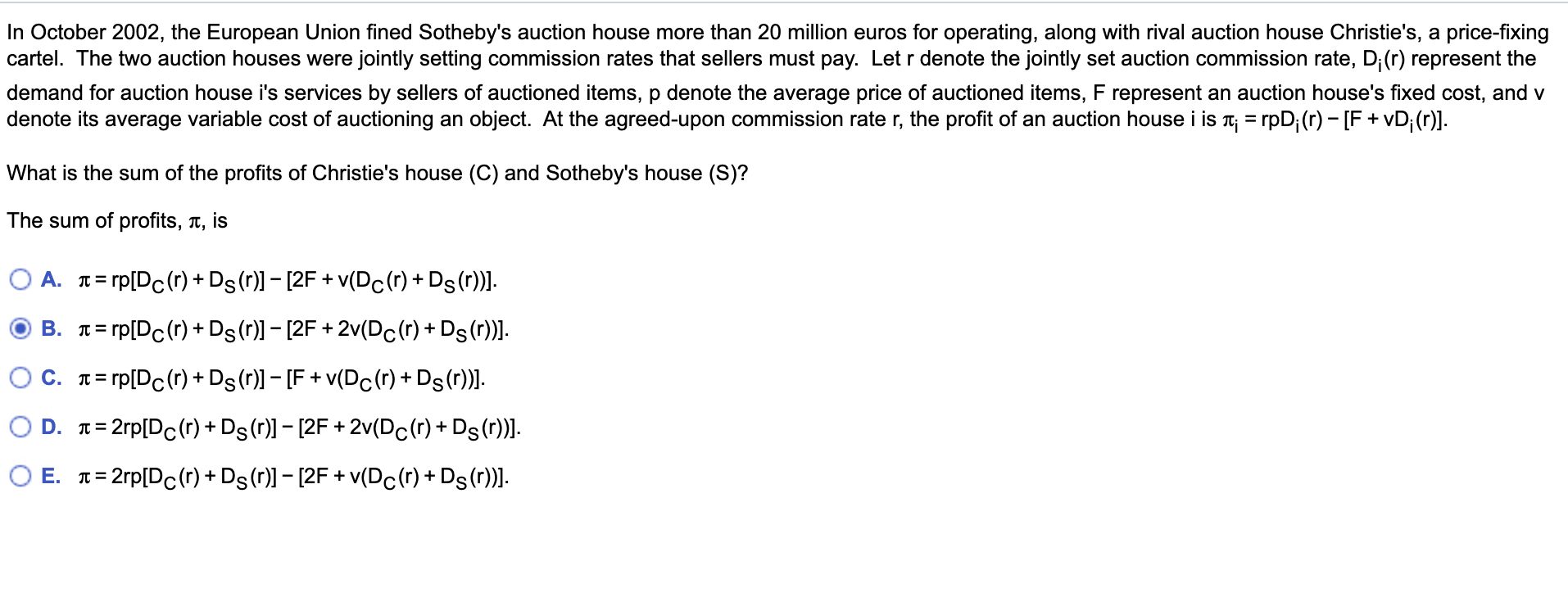 In October 2002, the European Union fined Sotheby's auction house more than 20 million euros for operating, along with rival auction house Christie's, a price-fixing cartel. The two auction houses were jointly setting commission rates that sellers must pay. Let r denote the jointly set auction commission rate, $D_i(r)$ represent the demand for auction house i's services by sellers of auctioned items, p denote the average price of auctioned items, F represent an auction house's fixed cost, and v denote its average variable cost of auctioning an object. At the agreed-upon commission rate r, the profit of an auction house i is $\pi_i = rpD_i(r) - [F + vD_i(r)]$.

What is the sum of the profits of Christie's house (C) and Sotheby's house (S)?

The sum of profits, $\pi$, is

A. $\pi = rp[D_C(r) + D_S(r)] - [2F + v(D_C(r) + D_S(r))]$.

B. $\pi = rp[D_C(r) + D_S(r)] - [2F + 2v(D_C(r) + D_S(r))]$.

C. $\pi = rp[D_C(r) + D_S(r)] - [F + v(D_C(r) + D_S(r))]$.

D. $\pi = 2rp[D_C(r) + D_S(r)] - [2F + 2v(D_C(r) + D_S(r))]$.

E. $\pi = 2rp[D_C(r) + D_S(r)] - [2F + v(D_C(r) + D_S(r))]$.